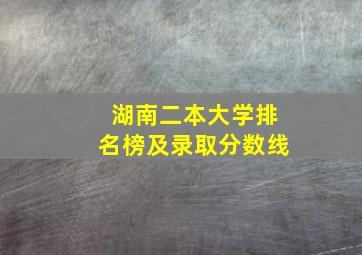 湖南二本大学排名榜及录取分数线